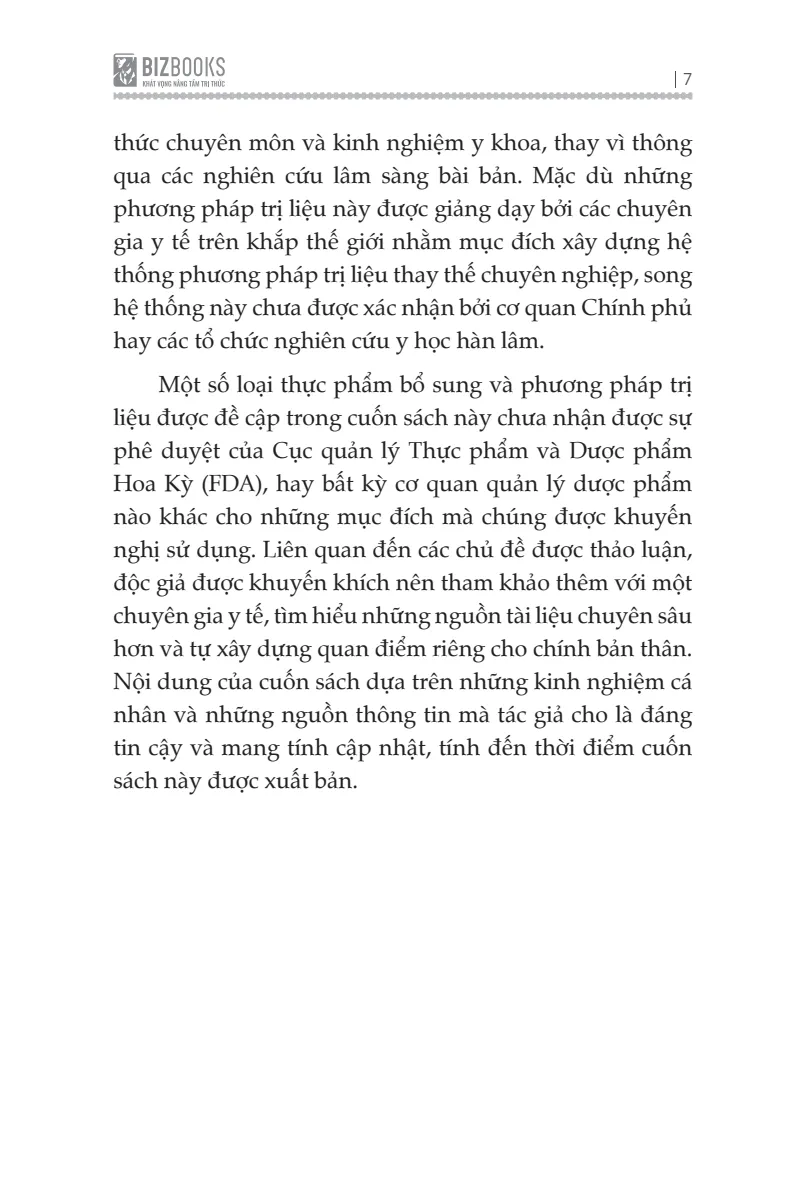 BIZBOOKS
KHÁT VỌNG NÂNG TẦM TRI THỨC

| 7

thức chuyên môn và kinh nghiệm y khoa, thay vì thông qua các nghiên cứu lâm sàng bài bản. Mặc dù những phương pháp trị liệu này được giảng dạy bởi các chuyên gia y tế trên khắp thế giới nhằm mục đích xây dựng hệ thống phương pháp trị liệu thay thế chuyên nghiệp, song hệ thống này chưa được xác nhận bởi cơ quan Chính phủ hay các tổ chức nghiên cứu y học hàn lâm.

Một số loại thực phẩm bổ sung và phương pháp trị liệu được đề cập trong cuốn sách này chưa nhận được sự phê duyệt của Cục quản lý Thực phẩm và Dược phẩm Hoa Kỳ (FDA), hay bất kỳ cơ quan quản lý dược phẩm nào khác cho những mục đích mà chúng được khuyến nghị sử dụng. Liên quan đến các chủ đề được thảo luận, độc giả được khuyến khích nên tham khảo thêm với một chuyên gia y tế, tìm hiểu những nguồn tài liệu chuyên sâu hơn và tự xây dựng quan điểm riêng cho chính bản thân. Nội dung của cuốn sách dựa trên những kinh nghiệm cá nhân và những nguồn thông tin mà tác giả cho là đáng tin cậy và mang tính cập nhật, tính đến thời điểm cuốn sách này được xuất bản.